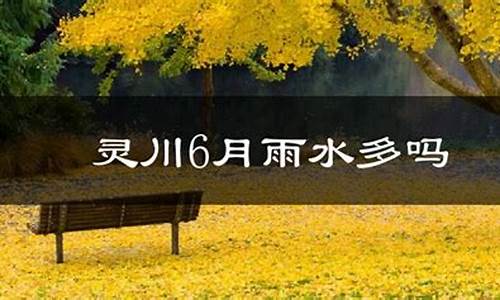 灵川6月雨水多吗